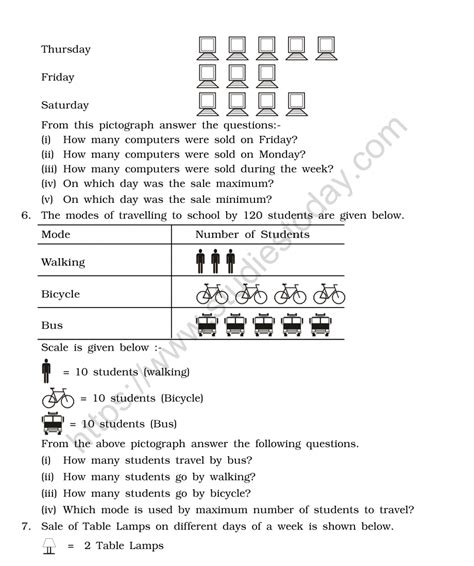 Thursday

Friday

Saturday

From this pictograph answer the questions:-

(i) How many computers were sold on Friday?

(ii) How many computers were sold on Monday?

(iii) How many computers were sold during the week?

(iv) On which day was the sale maximum?

(v) On which day was the sale minimum?

6. The modes of travelling to school by 120 students are given below.

| Mode | Number of Students |
|---|---|
| Walking | |
| Bicycle | |
| Bus | |

Scale is given below :-

= 10 students (walking)

= 10 students (Bicycle)

= 10 students (Bus)

From the above pictograph answer the following questions.

(i) How many students travel by bus?

(ii) How many students go by walking?

(iii) How many students go by bicycle?

(iv) Which mode is used by maximum number of students to travel?

7. Sale of Table Lamps on different days of a week is shown below.

= 2 Table Lamps

https://www.studiestoday.com